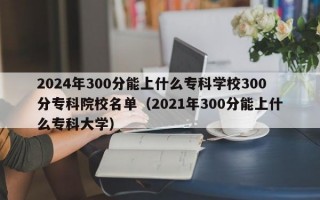 2024年300分能上什么专科学校300分专科院校名单（2021年300分能上什么专科大学)